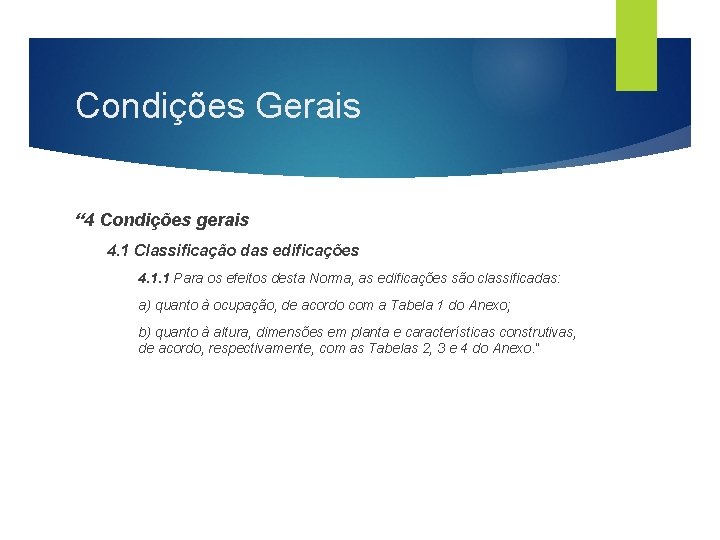 Condições Gerais

“4 Condições gerais

4.1 Classificação das edificações

4.1.1 Para os efeitos desta Norma, as edificações são classificadas:

a) quanto à ocupação, de acordo com a Tabela 1 do Anexo;

b) quanto à altura, dimensões em planta e características construtivas, de acordo, respectivamente, com as Tabelas 2, 3 e 4 do Anexo."